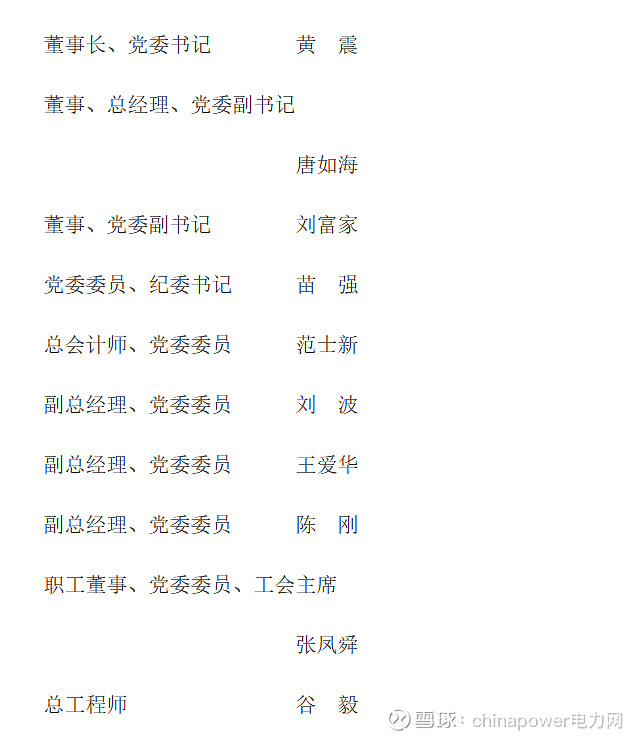 董事长、党委书记　　　黄　震

董事、总经理、党委副书记

唐如海

董事、党委副书记　　　刘富家

党委委员、纪委书记　　苗　强

总会计师、党委委员　　范士新

副总经理、党委委员　　刘　波

副总经理、党委委员　　王爱华

副总经理、党委委员　　陈　刚

职工董事、党委委员、工会主席

张凤舜

总工程师　　　　　　　谷　毅

雪球：chinapower电力网